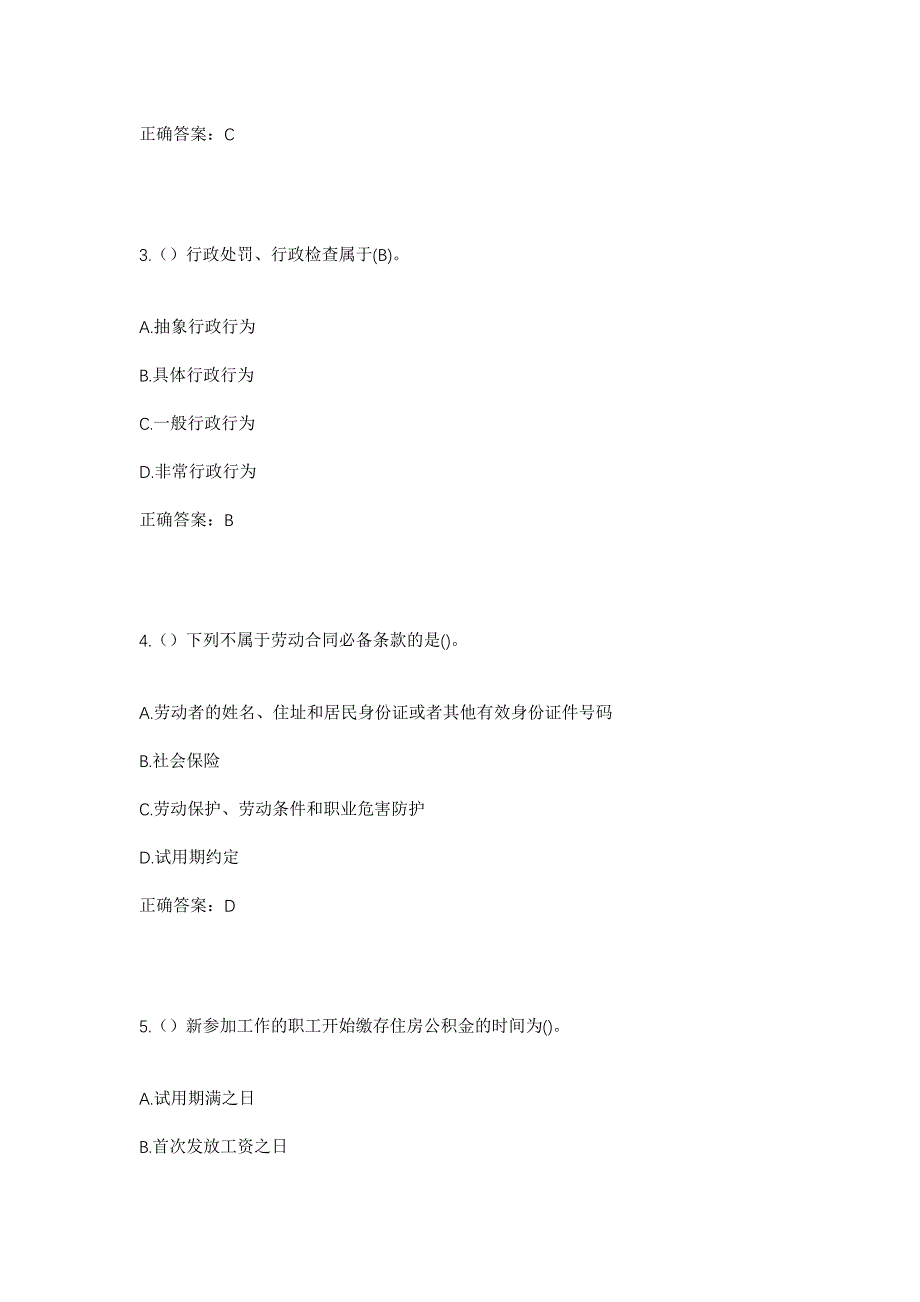 正确答案：C

3.（）行政处罚、行政检查属于(B)。

A.抽象行政行为

B.具体行政行为

C.一般行政行为

D.非常行政行为

正确答案：B

4.（）下列不属于劳动合同必备条款的是()。

A.劳动者的姓名、住址和居民身份证或者其他有效身份证件号码

B.社会保险

C.劳动保护、劳动条件和职业危害防护

D.试用期约定

正确答案：D

5.（）新参加工作的职工开始缴存住房公积金的时间为()。

A.试用期满之日

B.首次发放工资之日